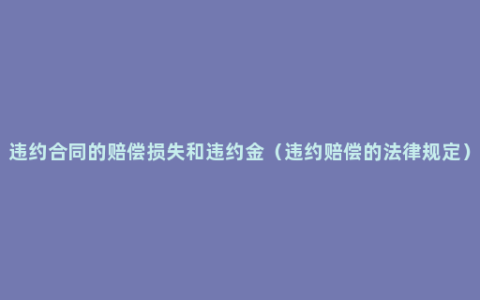 违约合同的赔偿损失和违约金（违约赔偿的法律规定）